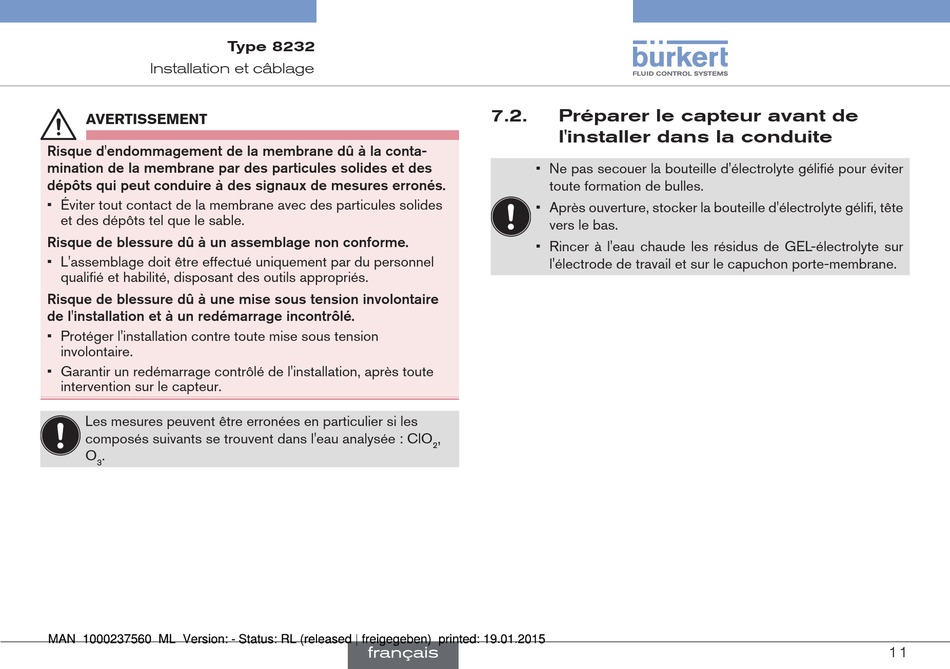 Type 8232
Installation et câblage

bürkert
FLUID CONTROL SYSTEMS

AVERTISSEMENT

Risque d'endommagement de la membrane dû à la contamination de la membrane par des particules solides et des dépôts qui peut conduire à des signaux de mesures erronés.
▪ Éviter tout contact de la membrane avec des particules solides et des dépôts tel que le sable.

Risque de blessure dû à un assemblage non conforme.
▪ L'assemblage doit être effectué uniquement par du personnel qualifié et habilité, disposant des outils appropriés.

Risque de blessure dû à une mise sous tension involontaire de l'installation et à un redémarrage incontrôlé.
▪ Protéger l'installation contre toute mise sous tension involontaire.
▪ Garantir un redémarrage contrôlé de l'installation, après toute intervention sur le capteur.

Les mesures peuvent être erronées en particulier si les composés suivants se trouvent dans l'eau analysée : $ClO_2$, $O_3$.

7.2. Préparer le capteur avant de l'installer dans la conduite

▪ Ne pas secouer la bouteille d'électrolyte gélifié pour éviter toute formation de bulles.
▪ Après ouverture, stocker la bouteille d'électrolyte gélifi, tête vers le bas.
▪ Rincer à l'eau chaude les résidus de GEL-électrolyte sur l'électrode de travail et sur le capuchon porte-membrane.

MAN 1000237560 ML Version: - Status: RL (released | freigegeben) printed: 19.01.2015
français
11